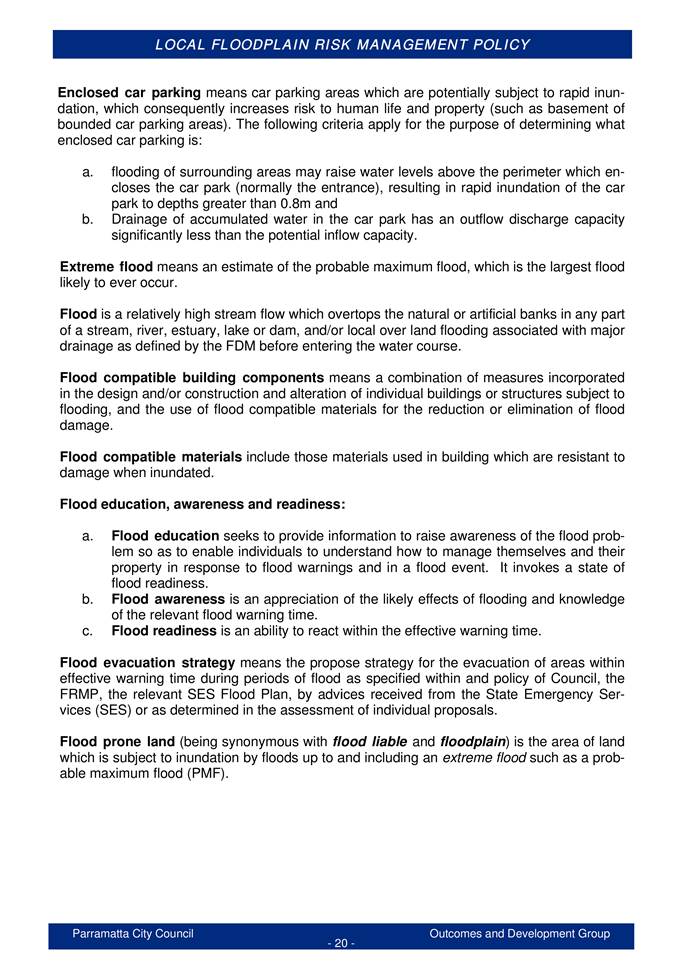 LOCAL FLOODPLAIN RISK MANAGEMENT POLICY

Enclosed car parking means car parking areas which are potentially subject to rapid inundation, which consequently increases risk to human life and property (such as basement of bounded car parking areas). The following criteria apply for the purpose of determining what enclosed car parking is:

a. flooding of surrounding areas may raise water levels above the perimeter which encloses the car park (normally the entrance), resulting in rapid inundation of the car park to depths greater than 0.8m and
b. Drainage of accumulated water in the car park has an outflow discharge capacity significantly less than the potential inflow capacity.

Extreme flood means an estimate of the probable maximum flood, which is the largest flood likely to ever occur.

Flood is a relatively high stream flow which overtops the natural or artificial banks in any part of a stream, river, estuary, lake or dam, and/or local over land flooding associated with major drainage as defined by the FDM before entering the water course.

Flood compatible building components means a combination of measures incorporated in the design and/or construction and alteration of individual buildings or structures subject to flooding, and the use of flood compatible materials for the reduction or elimination of flood damage.

Flood compatible materials include those materials used in building which are resistant to damage when inundated.

Flood education, awareness and readiness:

a. Flood education seeks to provide information to raise awareness of the flood problem so as to enable individuals to understand how to manage themselves and their property in response to flood warnings and in a flood event. It invokes a state of flood readiness.
b. Flood awareness is an appreciation of the likely effects of flooding and knowledge of the relevant flood warning time.
c. Flood readiness is an ability to react within the effective warning time.

Flood evacuation strategy means the propose strategy for the evacuation of areas within effective warning time during periods of flood as specified within and policy of Council, the FRMP, the relevant SES Flood Plan, by advices received from the State Emergency Services (SES) or as determined in the assessment of individual proposals.

Flood prone land (being synonymous with flood liable and floodplain) is the area of land which is subject to inundation by floods up to and including an extreme flood such as a probable maximum flood (PMF).

Parramatta City Council
- 20 -
Outcomes and Development Group